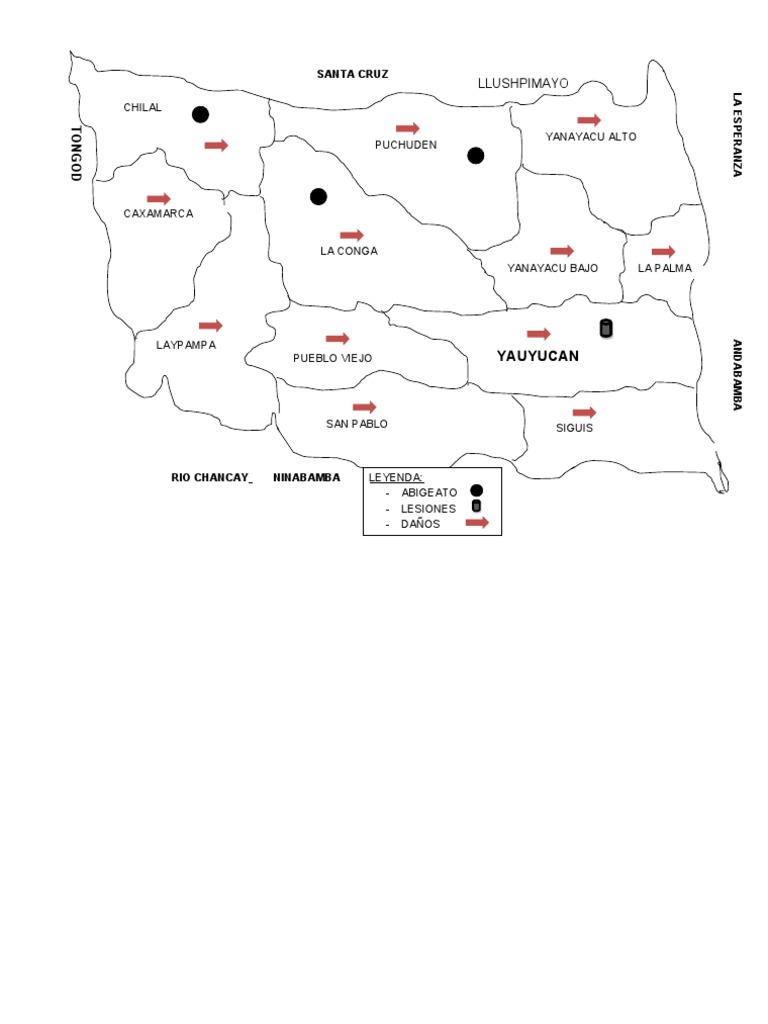 SANTA CRUZ

LLUSHPIMAYO

LA ESPERANZA

TONGOD

CHILAL

PUCHUDEN

YANAYACU ALTO

CAXAMARCA

LA CONGA

YANAYACU BAJO

LA PALMA

LAYPAMPA

PUEBLO VIEJO

YAUYUCAN

ANDABAMBA

SAN PABLO

SIGUIS

RIO CHANCAY_

NINABAMBA

LEYENDA:
- ABIGEATO
- LESIONES
- DAÑOS